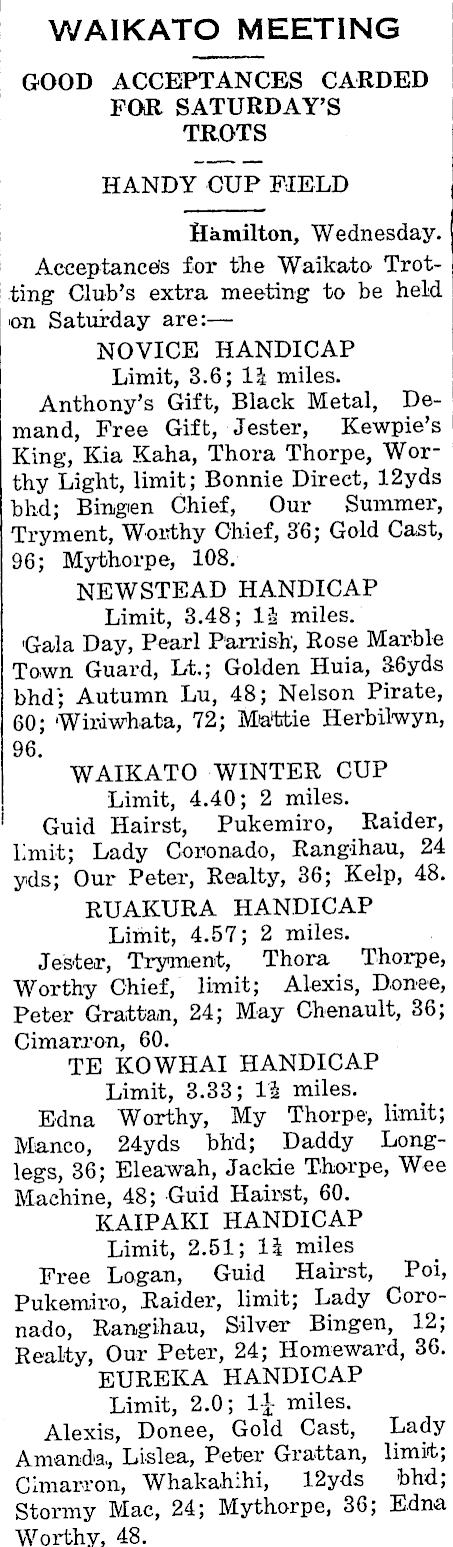 WAIKATO MEETING

GOOD ACCEPTANCES CARDED FOR SATURDAY'S TROTS

HANDY CUP FIELD

Hamilton, Wednesday.

Acceptances for the Waikato Trotting Club's extra meeting to be held on Saturday are:—

NOVICE HANDICAP
Limit, 3.6; $1\frac{1}{4}$ miles.

Anthony's Gift, Black Metal, Demand, Free Gift, Jester, Kewpie's King, Kia Kaha, Thora Thorpe, Worthy Light, limit; Bonnie Direct, 12yds bhd; Bingen Chief, Our Summer, Tryment, Worthy Chief, 36; Gold Cast, 96; Mythorpe, 108.

NEWSTEAD HANDICAP
Limit, 3.48; $1\frac{1}{2}$ miles.

Gala Day, Pearl Parrish, Rose Marble Town Guard, Lt.; Golden Huia, 36yds bhd; Autumn Lu, 48; Nelson Pirate, 60; Wiriwhata, 72; Mattie Herbilwyn, 96.

WAIKATO WINTER CUP
Limit, 4.40; 2 miles.

Guid Hairst, Pukemiro, Raider, limit; Lady Coronado, Rangihau, 24 yds; Our Peter, Realty, 36; Kelp, 48.

RUAKURA HANDICAP
Limit, 4.57; 2 miles.

Jester, Tryment, Thora Thorpe, Worthy Chief, limit; Alexis, Donee, Peter Grattan, 24; May Chenault, 36; Cimarron, 60.

TE KOWHAI HANDICAP
Limit, 3.33; $1\frac{1}{2}$ miles.

Edna Worthy, My Thorpe, limit; Manco, 24yds bhd; Daddy Longlegs, 36; Eleawah, Jackie Thorpe, Wee Machine, 48; Guid Hairst, 60.

KAIPAKI HANDICAP
Limit, 2.51; $1\frac{1}{4}$ miles

Free Logan, Guid Hairst, Poi, Pukemiro, Raider, limit; Lady Coronado, Rangihau, Silver Bingen, 12; Realty, Our Peter, 24; Homeward, 36.

EUREKA HANDICAP
Limit, 2.0; $1\frac{1}{4}$ miles.

Alexis, Donee, Gold Cast, Lady Amanda, Lislea, Peter Grattan, limit; Cimarron, Whakahihi, 12yds bhd; Stormy Mac, 24; Mythorpe, 36; Edna Worthy, 48.